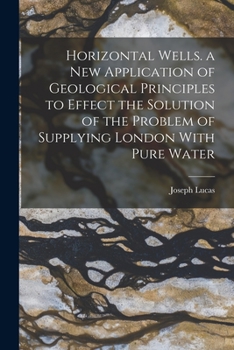 Horizontal Wells. a New Application of Geological Principles to Effect the Solution of the Problem of Supplying London With Pure Water

Joseph Lucas